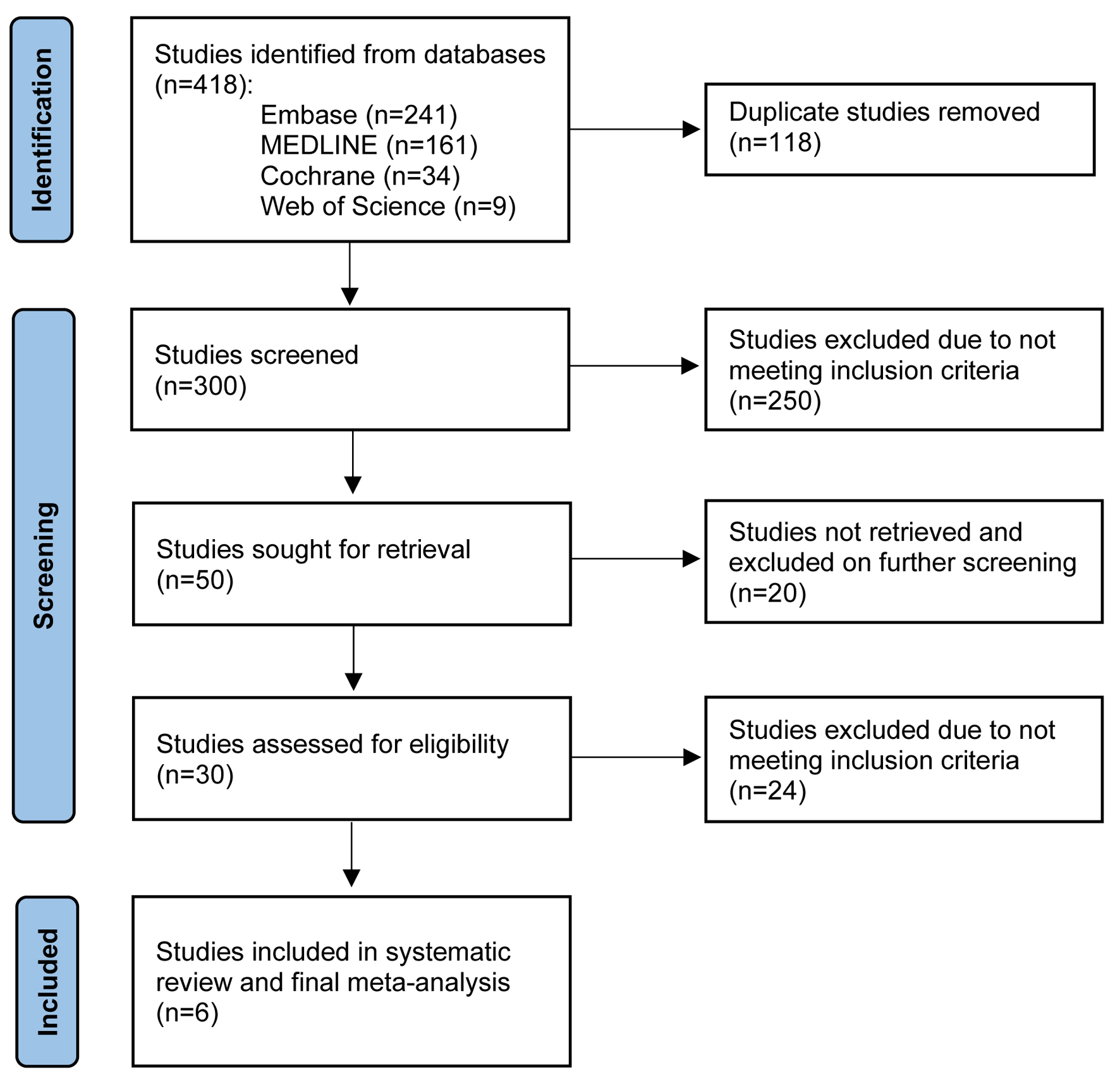 Identification

Studies identified from databases (n=418):
Embase (n=241)
MEDLINE (n=161)
Cochrane (n=34)
Web of Science (n=9)

Duplicate studies removed (n=118)

Screening

Studies screened (n=300)

Studies excluded due to not meeting inclusion criteria (n=250)

Studies sought for retrieval (n=50)

Studies not retrieved and excluded on further screening (n=20)

Studies assessed for eligibility (n=30)

Studies excluded due to not meeting inclusion criteria (n=24)

Included

Studies included in systematic review and final meta-analysis (n=6)